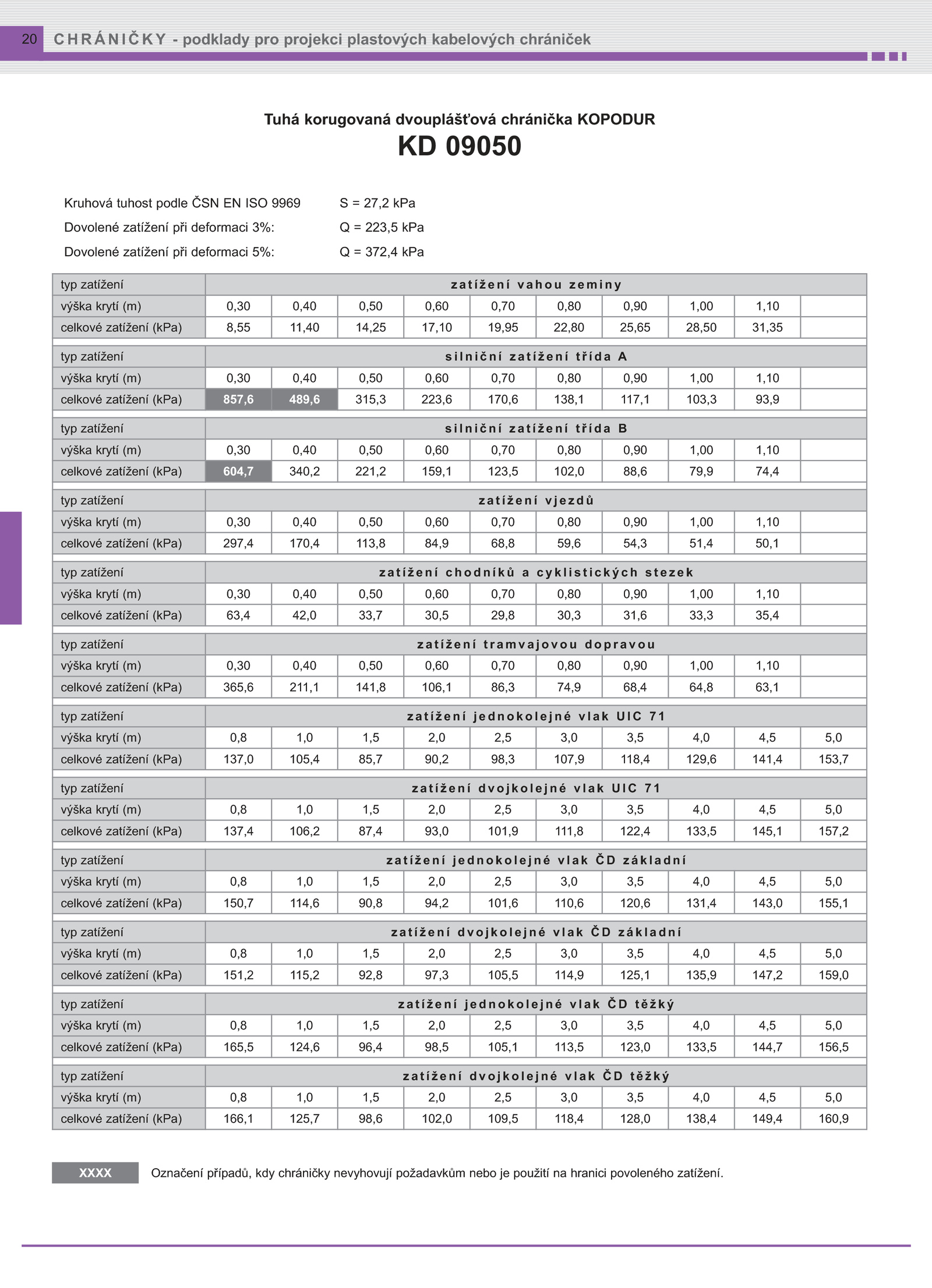 20 CHRÁNIČKY - podklady pro projekci plastových kabelových chrániček

Tuhá korugovaná dvouplášťová chránička KOPODUR
KD 09050

Kruhová tuhost podle ČSN EN ISO 9969 S = 27,2 kPa
Dovolené zatížení při deformaci 3%: Q = 223,5 kPa
Dovolené zatížení při deformaci 5%: Q = 372,4 kPa

| typ zatížení | zatížení vahou zeminy | | | | | | | | | |
|---|---|---|---|---|---|---|---|---|---|---|
| výška krytí (m) | 0,30 | 0,40 | 0,50 | 0,60 | 0,70 | 0,80 | 0,90 | 1,00 | 1,10 | |
| celkové zatížení (kPa) | 8,55 | 11,40 | 14,25 | 17,10 | 19,95 | 22,80 | 25,65 | 28,50 | 31,35 | |
| typ zatížení | silniční zatížení třída A | | | | | | | | | |
| výška krytí (m) | 0,30 | 0,40 | 0,50 | 0,60 | 0,70 | 0,80 | 0,90 | 1,00 | 1,10 | |
| celkové zatížení (kPa) | 857,6 | 489,6 | 315,3 | 223,6 | 170,6 | 138,1 | 117,1 | 103,3 | 93,9 | |
| typ zatížení | silniční zatížení třída B | | | | | | | | | |
| výška krytí (m) | 0,30 | 0,40 | 0,50 | 0,60 | 0,70 | 0,80 | 0,90 | 1,00 | 1,10 | |
| celkové zatížení (kPa) | 604,7 | 340,2 | 221,2 | 159,1 | 123,5 | 102,0 | 88,6 | 79,9 | 74,4 | |
| typ zatížení | zatížení vjezdů | | | | | | | | | |
| výška krytí (m) | 0,30 | 0,40 | 0,50 | 0,60 | 0,70 | 0,80 | 0,90 | 1,00 | 1,10 | |
| celkové zatížení (kPa) | 297,4 | 170,4 | 113,8 | 84,9 | 68,8 | 59,6 | 54,3 | 51,4 | 50,1 | |
| typ zatížení | zatížení chodníků a cyklistických stezek | | | | | | | | | |
| výška krytí (m) | 0,30 | 0,40 | 0,50 | 0,60 | 0,70 | 0,80 | 0,90 | 1,00 | 1,10 | |
| celkové zatížení (kPa) | 63,4 | 42,0 | 33,7 | 30,5 | 29,8 | 30,3 | 31,6 | 33,3 | 35,4 | |
| typ zatížení | zatížení tramvajovou dopravou | | | | | | | | | |
| výška krytí (m) | 0,30 | 0,40 | 0,50 | 0,60 | 0,70 | 0,80 | 0,90 | 1,00 | 1,10 | |
| celkové zatížení (kPa) | 365,6 | 211,1 | 141,8 | 106,1 | 86,3 | 74,9 | 68,4 | 64,8 | 63,1 | |
| typ zatížení | zatížení jednokolejné vlak UIC 71 | | | | | | | | | |
| výška krytí (m) | 0,8 | 1,0 | 1,5 | 2,0 | 2,5 | 3,0 | 3,5 | 4,0 | 4,5 | 5,0 |
| celkové zatížení (kPa) | 137,0 | 105,4 | 85,7 | 90,2 | 98,3 | 107,9 | 118,4 | 129,6 | 141,4 | 153,7 |
| typ zatížení | zatížení dvojkolejné vlak UIC 71 | | | | | | | | | |
| výška krytí (m) | 0,8 | 1,0 | 1,5 | 2,0 | 2,5 | 3,0 | 3,5 | 4,0 | 4,5 | 5,0 |
| celkové zatížení (kPa) | 137,4 | 106,2 | 87,4 | 93,0 | 101,9 | 111,8 | 122,4 | 133,5 | 145,1 | 157,2 |
| typ zatížení | zatížení jednokolejné vlak ČD základní | | | | | | | | | |
| výška krytí (m) | 0,8 | 1,0 | 1,5 | 2,0 | 2,5 | 3,0 | 3,5 | 4,0 | 4,5 | 5,0 |
| celkové zatížení (kPa) | 150,7 | 114,6 | 90,8 | 94,2 | 101,6 | 110,6 | 120,6 | 131,4 | 143,0 | 155,1 |
| typ zatížení | zatížení dvojkolejné vlak ČD základní | | | | | | | | | |
| výška krytí (m) | 0,8 | 1,0 | 1,5 | 2,0 | 2,5 | 3,0 | 3,5 | 4,0 | 4,5 | 5,0 |
| celkové zatížení (kPa) | 151,2 | 115,2 | 92,8 | 97,3 | 105,5 | 114,9 | 125,1 | 135,9 | 147,2 | 159,0 |
| typ zatížení | zatížení jednokolejné vlak ČD těžký | | | | | | | | | |
| výška krytí (m) | 0,8 | 1,0 | 1,5 | 2,0 | 2,5 | 3,0 | 3,5 | 4,0 | 4,5 | 5,0 |
| celkové zatížení (kPa) | 165,5 | 124,6 | 96,4 | 98,5 | 105,1 | 113,5 | 123,0 | 133,5 | 144,7 | 156,5 |
| typ zatížení | zatížení dvojkolejné vlak ČD těžký | | | | | | | | | |
| výška krytí (m) | 0,8 | 1,0 | 1,5 | 2,0 | 2,5 | 3,0 | 3,5 | 4,0 | 4,5 | 5,0 |
| celkové zatížení (kPa) | 166,1 | 125,7 | 98,6 | 102,0 | 109,5 | 118,4 | 128,0 | 138,4 | 149,4 | 160,9 |

XXXX Označení případů, kdy chráničky nevyhovují požadavkům nebo je použití na hranici povoleného zatížení.